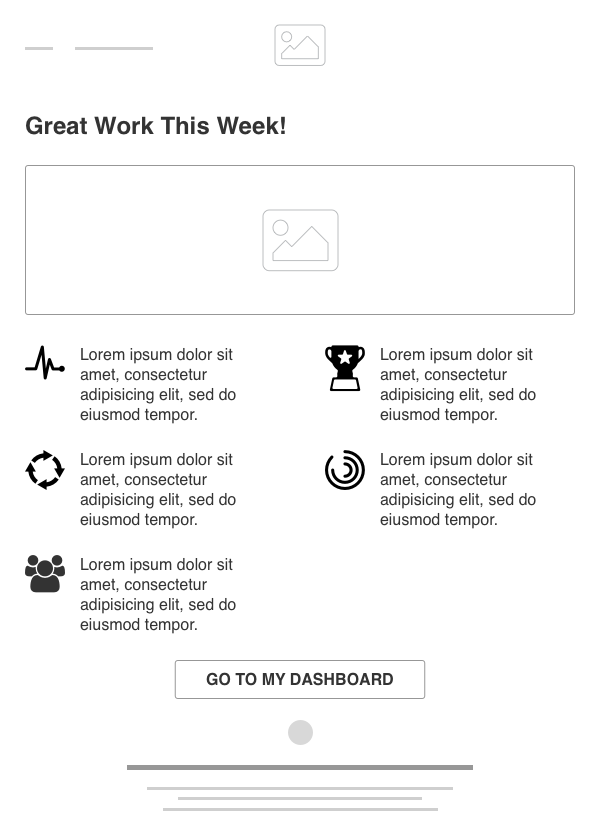 Great Work This Week!

Lorem ipsum dolor sit amet, consectetur adipisicing elit, sed do eiusmod tempor.

Lorem ipsum dolor sit amet, consectetur adipisicing elit, sed do eiusmod tempor.

Lorem ipsum dolor sit amet, consectetur adipisicing elit, sed do eiusmod tempor.

Lorem ipsum dolor sit amet, consectetur adipisicing elit, sed do eiusmod tempor.

Lorem ipsum dolor sit amet, consectetur adipisicing elit, sed do eiusmod tempor.

GO TO MY DASHBOARD